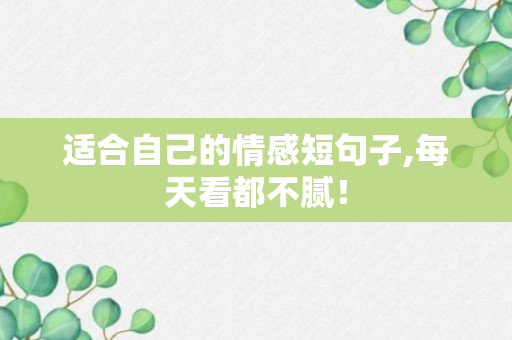 适合自己的情感短句子,每天看都不腻!